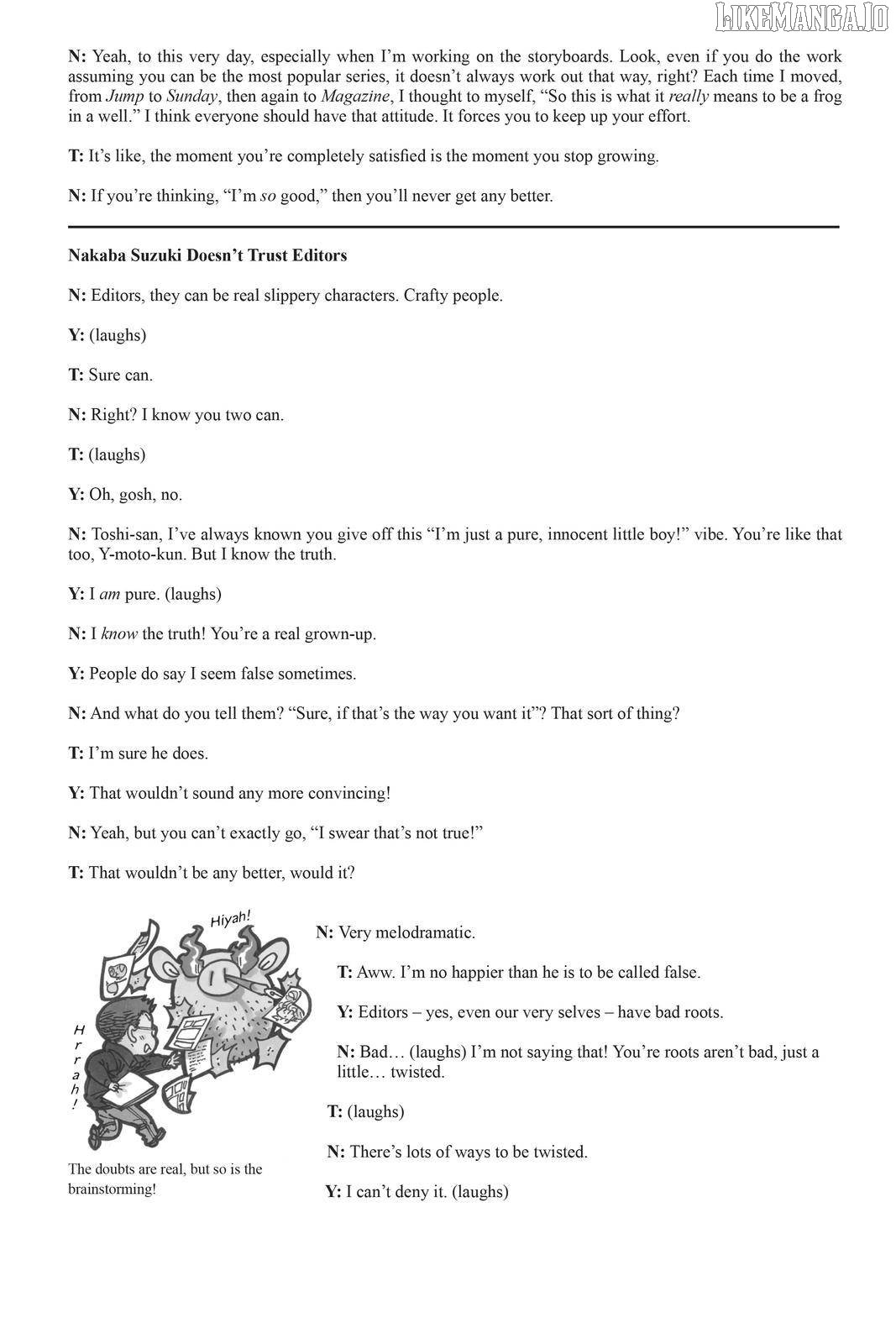 LIKEMANGA.IO

N: Yeah, to this very day, especially when I'm working on the storyboards. Look, even if you do the work assuming you can be the most popular series, it doesn't always work out that way, right? Each time I moved, from Jump to Sunday, then again to Magazine, I thought to myself, "So this is what it really means to be a frog in a well." I think everyone should have that attitude. It forces you to keep up your effort.

T: It's like, the moment you're completely satisfied is the moment you stop growing.

N: If you're thinking, "I'm so good," then you'll never get any better.

Nakaba Suzuki Doesn't Trust Editors

N: Editors, they can be real slippery characters. Crafty people.

Y: (laughs)

T: Sure can.

N: Right? I know you two can.

T: (laughs)

Y: Oh, gosh, no.

N: Toshi-san, I've always known you give off this "I'm just a pure, innocent little boy!" vibe. You're like that too, Y-moto-kun. But I know the truth.

Y: I am pure. (laughs)

N: I know the truth! You're a real grown-up.

Y: People do say I seem false sometimes.

N: And what do you tell them? "Sure, if that's the way you want it"? That sort of thing?

T: I'm sure he does.

Y: That wouldn't sound any more convincing!

N: Yeah, but you can't exactly go, "I swear that's not true!"

T: That wouldn't be any better, would it?

Hiyah!

Hrrah!

The doubts are real, but so is the brainstorming!

N: Very melodramatic.

T: Aww. I'm no happier than he is to be called false.

Y: Editors – yes, even our very selves – have bad roots.

N: Bad… (laughs) I'm not saying that! You're roots aren't bad, just a little… twisted.

T: (laughs)

N: There's lots of ways to be twisted.

Y: I can't deny it. (laughs)